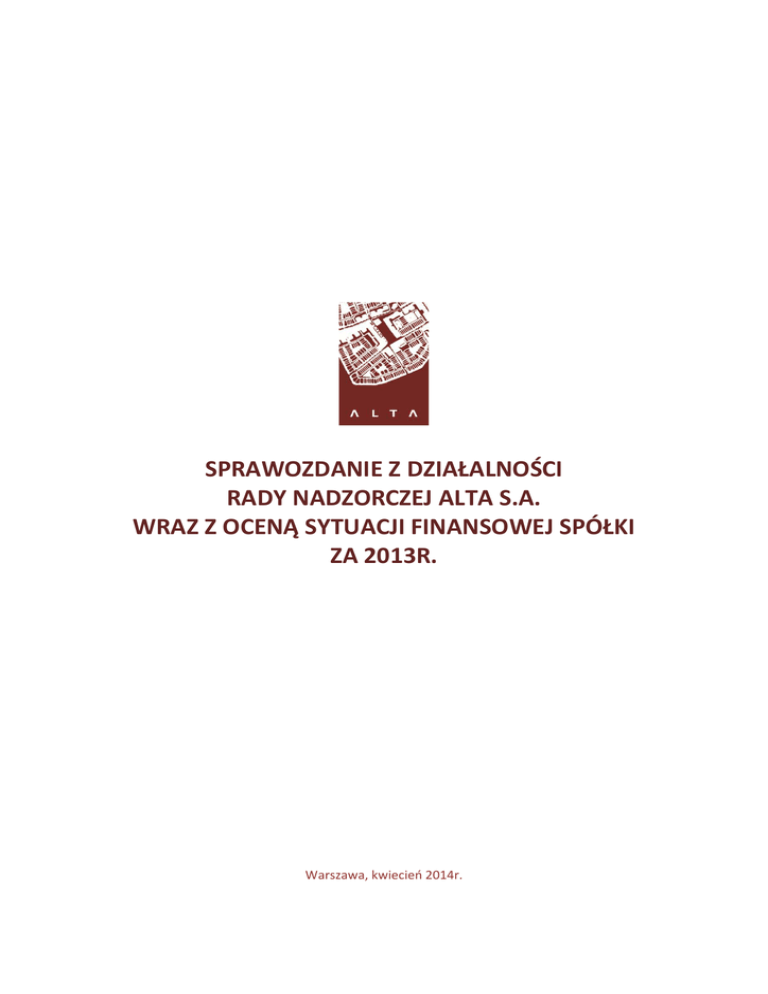 ALTA

SPRAWOZDANIE Z DZIAŁALNOŚCI
RADY NADZORCZEJ ALTA S.A.
WRAZ Z OCENĄ SYTUACJI FINANSOWEJ SPÓŁKI
ZA 2013R.

Warszawa, kwiecień 2014r.